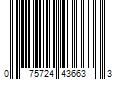 0 75724 43663 3